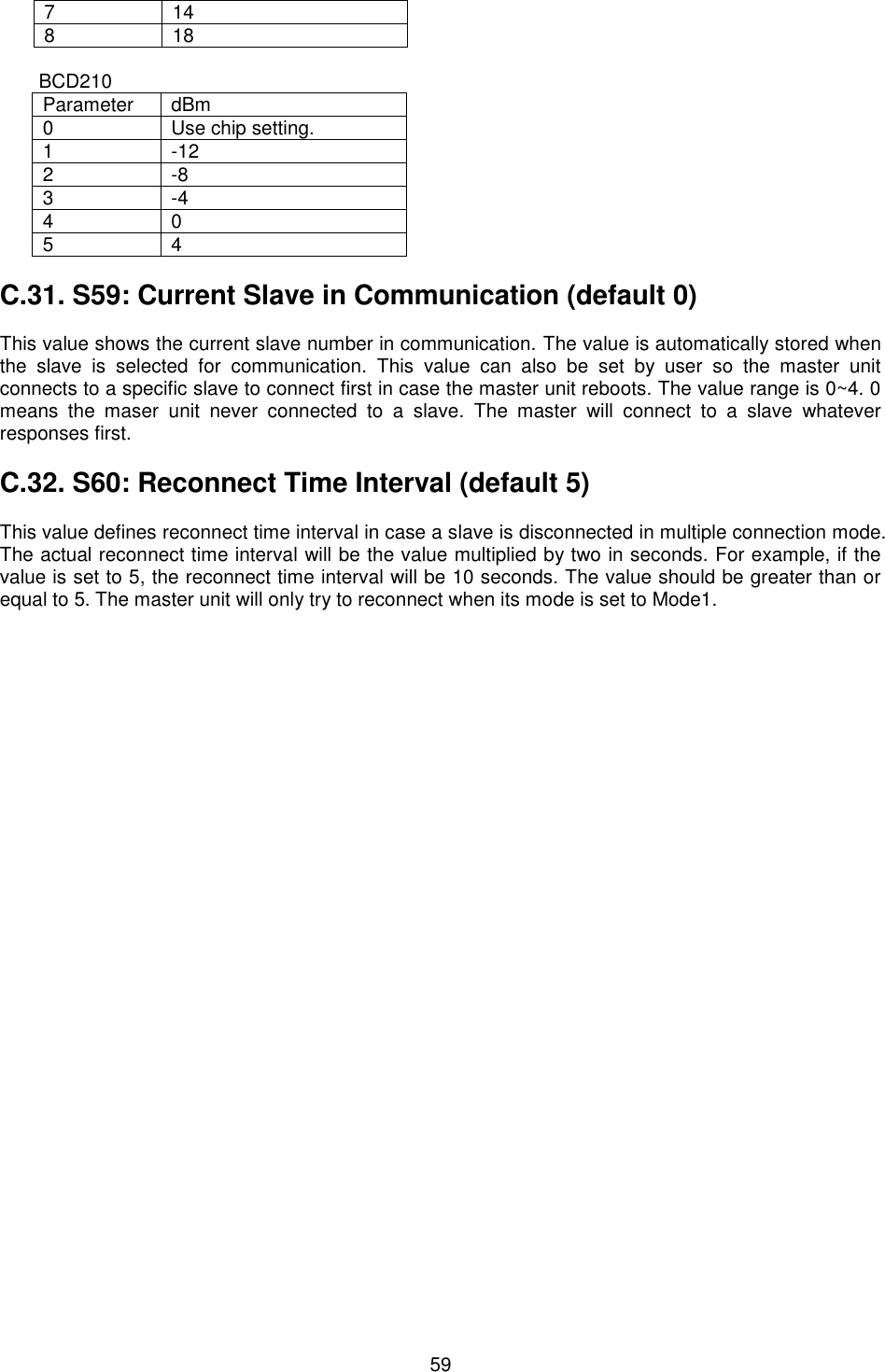 | 7 | 14 |
|---|---|
| 8 | 18 |

BCD210

| Parameter | dBm |
|---|---|
| 0 | Use chip setting. |
| 1 | -12 |
| 2 | -8 |
| 3 | -4 |
| 4 | 0 |
| 5 | 4 |

C.31. S59: Current Slave in Communication (default 0)

This value shows the current slave number in communication. The value is automatically stored when the slave is selected for communication. This value can also be set by user so the master unit connects to a specific slave to connect first in case the master unit reboots. The value range is 0~4. 0 means the maser unit never connected to a slave. The master will connect to a slave whatever responses first.

C.32. S60: Reconnect Time Interval (default 5)

This value defines reconnect time interval in case a slave is disconnected in multiple connection mode. The actual reconnect time interval will be the value multiplied by two in seconds. For example, if the value is set to 5, the reconnect time interval will be 10 seconds. The value should be greater than or equal to 5. The master unit will only try to reconnect when its mode is set to Mode1.

59